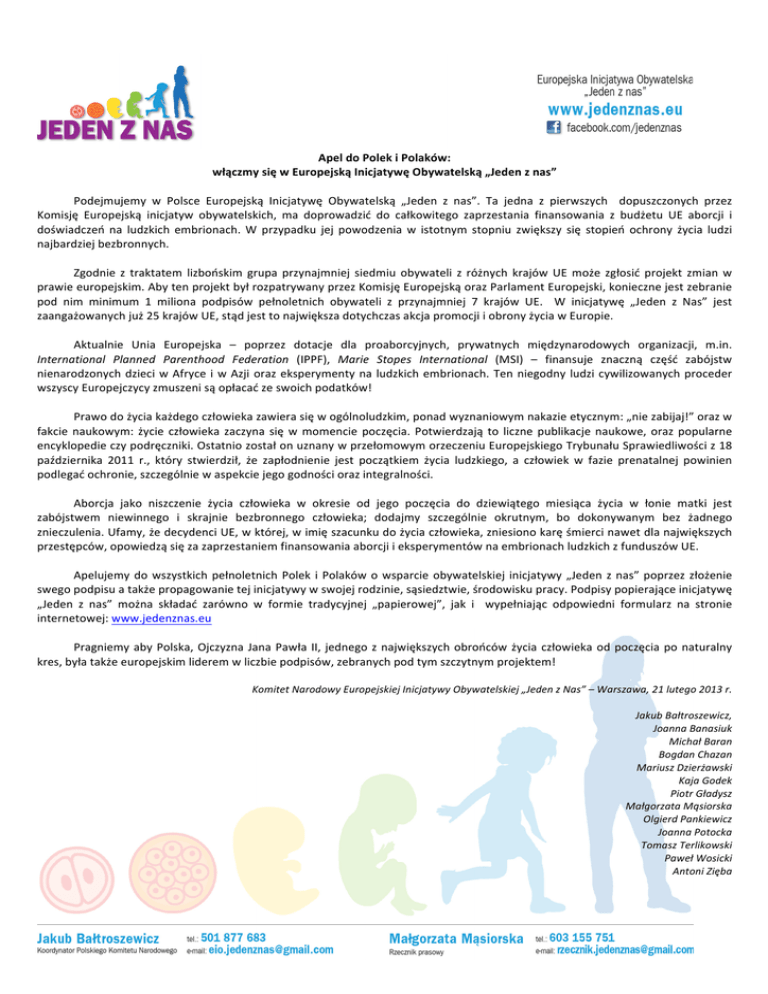 JEDEN Z NAS

Europejska Inicjatywa Obywatelska „Jeden z nas"
www.jedenznas.eu
facebook.com/jedenznas

Apel do Polek i Polaków:
włączmy się w Europejską Inicjatywę Obywatelską „Jeden z nas"

Podejmujemy w Polsce Europejską Inicjatywę Obywatelską „Jeden z nas". Ta jedna z pierwszych dopuszczonych przez Komisję Europejską inicjatyw obywatelskich, ma doprowadzić do całkowitego zaprzestania finansowania z budżetu UE aborcji i doświadczeń na ludzkich embrionach. W przypadku jej powodzenia w istotnym stopniu zwiększy się stopień ochrony życia ludzi najbardziej bezbronnych.

Zgodnie z traktatem lizbońskim grupa przynajmniej siedmiu obywateli z różnych krajów UE może zgłosić projekt zmian w prawie europejskim. Aby ten projekt był rozpatrywany przez Komisję Europejską oraz Parlament Europejski, konieczne jest zebranie pod nim minimum 1 miliona podpisów pełnoletnich obywateli z przynajmniej 7 krajów UE. W inicjatywę „Jeden z Nas" jest zaangażowanych już 25 krajów UE, stąd jest to największa dotychczas akcja promocji i obrony życia w Europie.

Aktualnie Unia Europejska – poprzez dotacje dla proaborcyjnych, prywatnych międzynarodowych organizacji, m.in. International Planned Parenthood Federation (IPPF), Marie Stopes International (MSI) – finansuje znaczną część zabójstw nienarodzonych dzieci w Afryce i w Azji oraz eksperymenty na ludzkich embrionach. Ten niegodny ludzi cywilizowanych proceder wszyscy Europejczycy zmuszeni są opłacać ze swoich podatków!

Prawo do życia każdego człowieka zawiera się w ogólnoludzkim, ponad wyznaniowym nakazie etycznym: „nie zabijaj!" oraz w fakcie naukowym: życie człowieka zaczyna się w momencie poczęcia. Potwierdzają to liczne publikacje naukowe, oraz popularne encyklopedie czy podręczniki. Ostatnio został on uznany w przełomowym orzeczeniu Europejskiego Trybunału Sprawiedliwości z 18 października 2011 r., który stwierdził, że zapłodnienie jest początkiem życia ludzkiego, a człowiek w fazie prenatalnej powinien podlegać ochronie, szczególnie w aspekcie jego godności oraz integralności.

Aborcja jako niszczenie życia człowieka w okresie od jego poczęcia do dziewiątego miesiąca życia w łonie matki jest zabójstwem niewinnego i skrajnie bezbronnego człowieka; dodajmy szczególnie okrutnym, bo dokonywanym bez żadnego znieczulenia. Ufamy, że decydenci UE, w której, w imię szacunku do życia człowieka, zniesiono karę śmierci nawet dla największych przestępców, opowiedzą się za zaprzestaniem finansowania aborcji i eksperymentów na embrionach ludzkich z funduszów UE.

Apelujemy do wszystkich pełnoletnich Polek i Polaków o wsparcie obywatelskiej inicjatywy „Jeden z nas" poprzez złożenie swego podpisu a także propagowanie tej inicjatywy w swojej rodzinie, sąsiedztwie, środowisku pracy. Podpisy popierające inicjatywę „Jeden z nas" można składać zarówno w formie tradycyjnej „papierowej", jak i wypełniając odpowiedni formularz na stronie internetowej: www.jedenznas.eu

Pragniemy aby Polska, Ojczyzna Jana Pawła II, jednego z największych obrońców życia człowieka od poczęcia po naturalny kres, była także europejskim liderem w liczbie podpisów, zebranych pod tym szczytnym projektem!

Komitet Narodowy Europejskiej Inicjatywy Obywatelskiej „Jeden z Nas" – Warszawa, 21 lutego 2013 r.

Jakub Bałtroszewicz,
Joanna Banasiuk
Michał Baran
Bogdan Chazan
Mariusz Dzierżawski
Kaja Godek
Piotr Gładysz
Małgorzata Mąsiorska
Olgierd Pankiewicz
Joanna Potocka
Tomasz Terlikowski
Paweł Wosicki
Antoni Zięba

Jakub Bałtroszewicz
Koordynator Polskiego Komitetu Narodowego
tel.: 501 877 683
e-mail: eio.jedenznas@gmail.com

Małgorzata Mąsiorska
Rzecznik prasowy
tel.: 603 155 751
e-mail: rzecznik.jedenznas@gmail.com